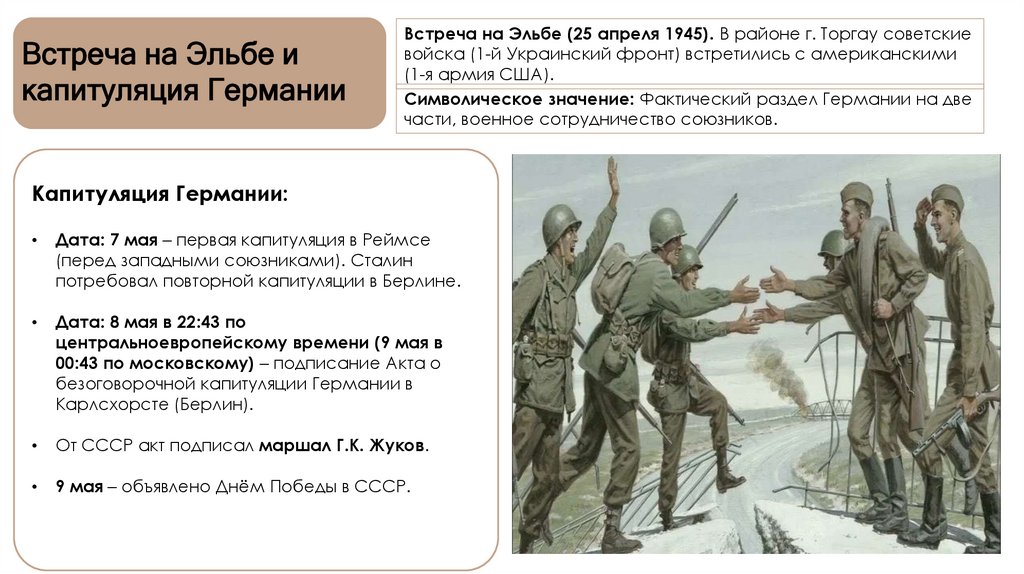 Встреча на Эльбе и капитуляция Германии

Встреча на Эльбе (25 апреля 1945). В районе г. Торгау советские войска (1-й Украинский фронт) встретились с американскими (1-я армия США).

Символическое значение: Фактический раздел Германии на две части, военное сотрудничество союзников.

Капитуляция Германии:

• Дата: 7 мая – первая капитуляция в Реймсе (перед западными союзниками). Сталин потребовал повторной капитуляции в Берлине.

• Дата: 8 мая в 22:43 по центральноевропейскому времени (9 мая в 00:43 по московскому) – подписание Акта о безоговорочной капитуляции Германии в Карлсхорсте (Берлин).

• От СССР акт подписал маршал Г.К. Жуков.

• 9 мая – объявлено Днём Победы в СССР.